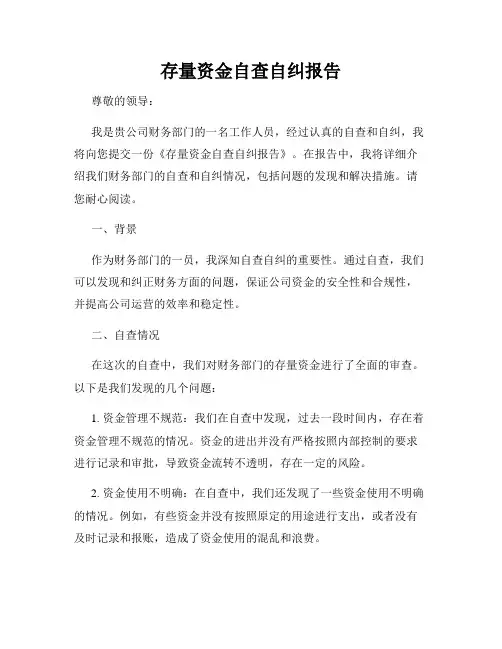 存量资金自查自纠报告

尊敬的领导：

我是贵公司财务部门的一名工作人员，经过认真的自查和自纠，我将向您提交一份《存量资金自查自纠报告》。在报告中，我将详细介绍我们财务部门的自查和自纠情况，包括问题的发现和解决措施。请您耐心阅读。

一、背景

作为财务部门的一员，我深知自查自纠的重要性。通过自查，我们可以发现和纠正财务方面的问题，保证公司资金的安全性和合规性，并提高公司运营的效率和稳定性。

二、自查情况

在这次的自查中，我们对财务部门的存量资金进行了全面的审查。以下是我们发现的几个问题：

1. 资金管理不规范：我们在自查中发现，过去一段时间内，存在着资金管理不规范的情况。资金的进出并没有严格按照内部控制的要求进行记录和审批，导致资金流转不透明，存在一定的风险。

2. 资金使用不明确：在自查中，我们还发现了一些资金使用不明确的情况。例如，有些资金并没有按照原定的用途进行支出，或者没有及时记录和报账，造成了资金使用的混乱和浪费。